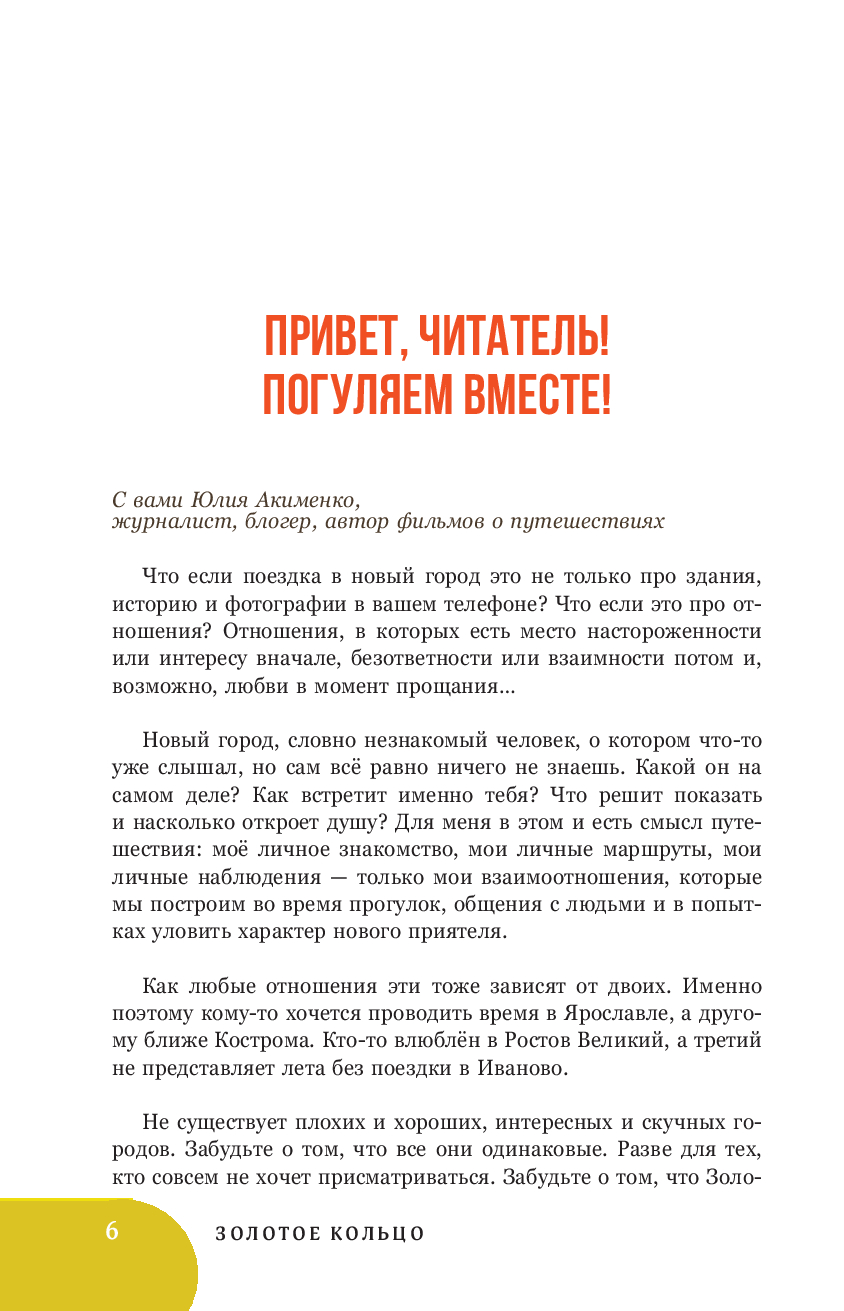 ПРИВЕТ, ЧИТАТЕЛЬ!
ПОГУЛЯЕМ ВМЕСТЕ!

С вами Юлия Акименко,
журналист, блогер, автор фильмов о путешествиях

Что если поездка в новый город это не только про здания, историю и фотографии в вашем телефоне? Что если это про отношения? Отношения, в которых есть место настороженности или интересу вначале, безответности или взаимности потом и, возможно, любви в момент прощания...

Новый город, словно незнакомый человек, о котором что-то уже слышал, но сам всё равно ничего не знаешь. Какой он на самом деле? Как встретит именно тебя? Что решит показать и насколько откроет душу? Для меня в этом и есть смысл путешествия: моё личное знакомство, мои личные маршруты, мои личные наблюдения — только мои взаимоотношения, которые мы построим во время прогулок, общения с людьми и в попытках уловить характер нового приятеля.

Как любые отношения эти тоже зависят от двоих. Именно поэтому кому-то хочется проводить время в Ярославле, а другому ближе Кострома. Кто-то влюблён в Ростов Великий, а третий не представляет лета без поездки в Иваново.

Не существует плохих и хороших, интересных и скучных городов. Забудьте о том, что все они одинаковые. Разве для тех, кто совсем не хочет присматриваться. Забудьте о том, что Золо-

6 ЗОЛОТОЕ КОЛЬЦО